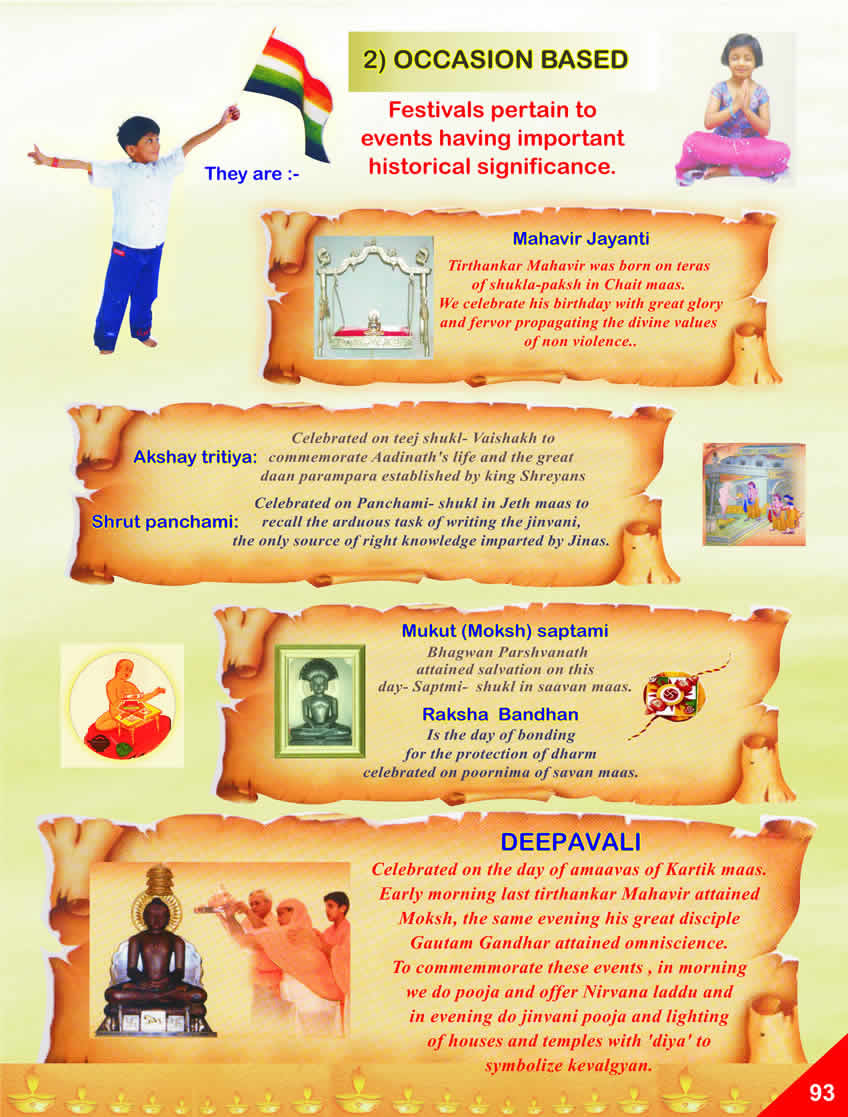 2) OCCASION BASED

Festivals pertain to events having important historical significance.

They are :-

Mahavir Jayanti

Tirthankar Mahavir was born on teras of shukla-paksh in Chait maas. We celebrate his birthday with great glory and fervor propagating the divine values of non violence..

Akshay tritiya: Celebrated on teej shukl- Vaishakh to commemorate Aadinath's life and the great daan parampara established by king Shreyans

Shrut panchami: Celebrated on Panchami- shukl in Jeth maas to recall the arduous task of writing the jinvani, the only source of right knowledge imparted by Jinas.

Mukut (Moksh) saptami

Bhagwan Parshvanath attained salvation on this day- Saptmi- shukl in saavan maas.

Raksha Bandhan

Is the day of bonding for the protection of dharm celebrated on poornima of savan maas.

DEEPAVALI

Celebrated on the day of amaavas of Kartik maas. Early morning last tirthankar Mahavir attained Moksh, the same evening his great disciple Gautam Gandhar attained omniscience. To commemmorate these events , in morning we do pooja and offer Nirvana laddu and in evening do jinvani pooja and lighting of houses and temples with 'diya' to symbolize kevalgyan.

93